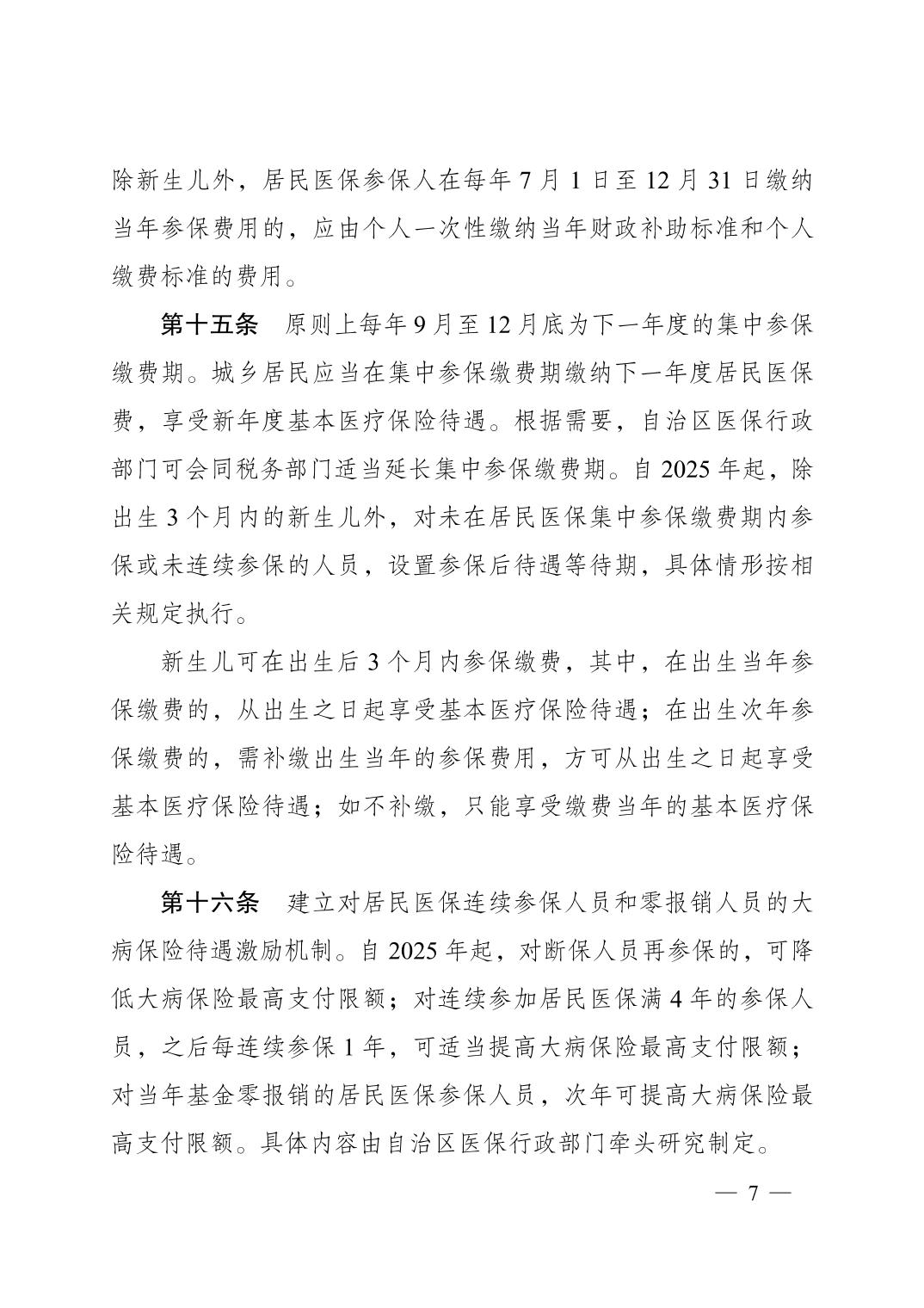 除新生儿外，居民医保参保人在每年 7 月 1 日至 12 月 31 日缴纳当年参保费用的，应由个人一次性缴纳当年财政补助标准和个人缴费标准的费用。

第十五条　原则上每年 9 月至 12 月底为下一年度的集中参保缴费期。城乡居民应当在集中参保缴费期缴纳下一年度居民医保费，享受新年度基本医疗保险待遇。根据需要，自治区医保行政部门可会同税务部门适当延长集中参保缴费期。自 2025 年起，除出生 3 个月内的新生儿外，对未在居民医保集中参保缴费期内参保或未连续参保的人员，设置参保后待遇等待期，具体情形按相关规定执行。

新生儿可在出生后 3 个月内参保缴费，其中，在出生当年参保缴费的，从出生之日起享受基本医疗保险待遇；在出生次年参保缴费的，需补缴出生当年的参保费用，方可从出生之日起享受基本医疗保险待遇；如不补缴，只能享受缴费当年的基本医疗保险待遇。

第十六条　建立对居民医保连续参保人员和零报销人员的大病保险待遇激励机制。自 2025 年起，对断保人员再参保的，可降低大病保险最高支付限额；对连续参加居民医保满 4 年的参保人员，之后每连续参保 1 年，可适当提高大病保险最高支付限额；对当年基金零报销的居民医保参保人员，次年可提高大病保险最高支付限额。具体内容由自治区医保行政部门牵头研究制定。

— 7 —